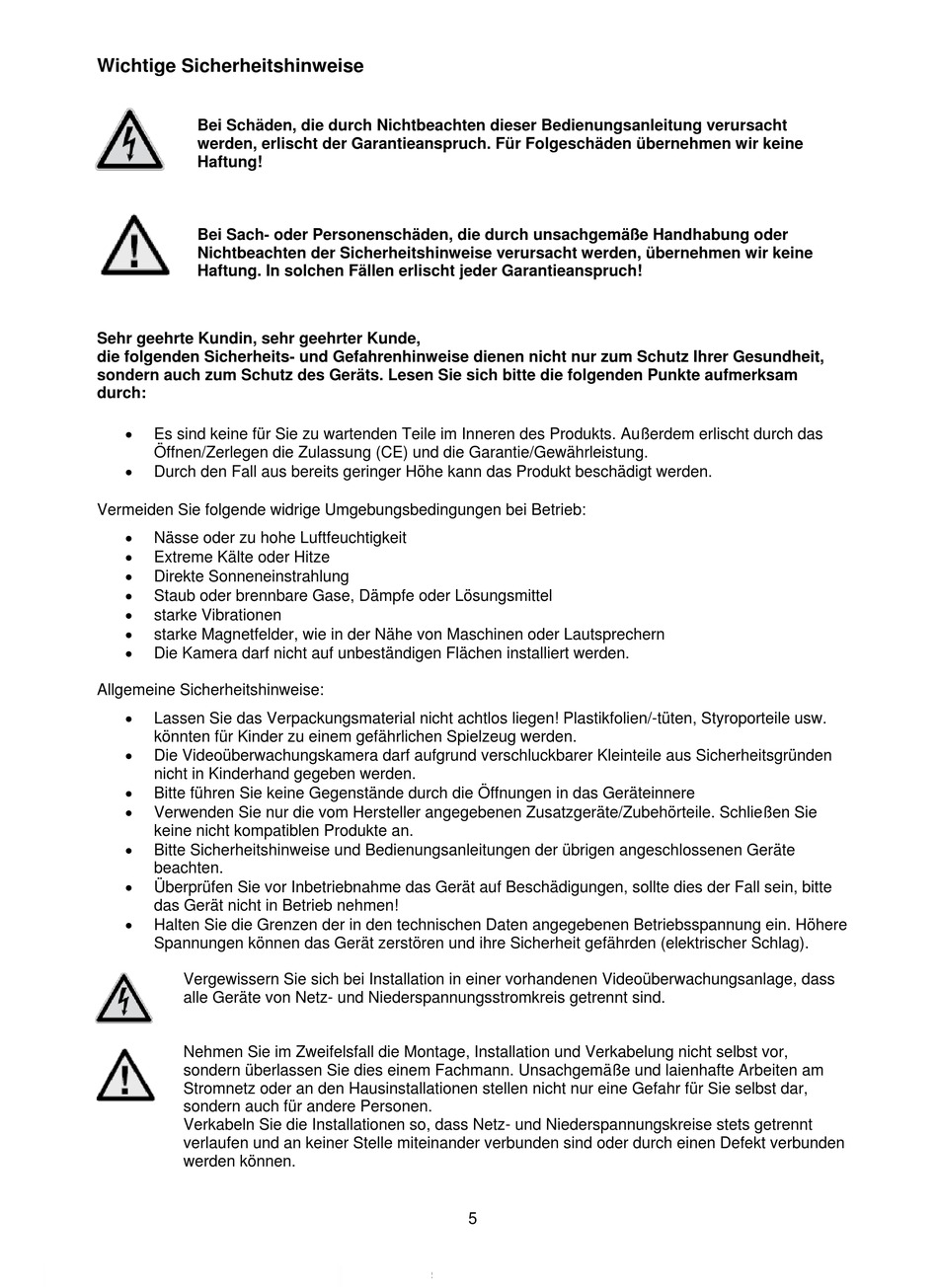 Wichtige Sicherheitshinweise

Bei Schäden, die durch Nichtbeachten dieser Bedienungsanleitung verursacht werden, erlischt der Garantieanspruch. Für Folgeschäden übernehmen wir keine Haftung!

Bei Sach- oder Personenschäden, die durch unsachgemäße Handhabung oder Nichtbeachten der Sicherheitshinweise verursacht werden, übernehmen wir keine Haftung. In solchen Fällen erlischt jeder Garantieanspruch!

Sehr geehrte Kundin, sehr geehrter Kunde,
die folgenden Sicherheits- und Gefahrenhinweise dienen nicht nur zum Schutz Ihrer Gesundheit, sondern auch zum Schutz des Geräts. Lesen Sie sich bitte die folgenden Punkte aufmerksam durch:

• Es sind keine für Sie zu wartenden Teile im Inneren des Produkts. Außerdem erlischt durch das Öffnen/Zerlegen die Zulassung (CE) und die Garantie/Gewährleistung.
• Durch den Fall aus bereits geringer Höhe kann das Produkt beschädigt werden.

Vermeiden Sie folgende widrige Umgebungsbedingungen bei Betrieb:

• Nässe oder zu hohe Luftfeuchtigkeit
• Extreme Kälte oder Hitze
• Direkte Sonneneinstrahlung
• Staub oder brennbare Gase, Dämpfe oder Lösungsmittel
• starke Vibrationen
• starke Magnetfelder, wie in der Nähe von Maschinen oder Lautsprechern
• Die Kamera darf nicht auf unbeständigen Flächen installiert werden.

Allgemeine Sicherheitshinweise:

• Lassen Sie das Verpackungsmaterial nicht achtlos liegen! Plastikfolien/-tüten, Styroporteile usw. könnten für Kinder zu einem gefährlichen Spielzeug werden.
• Die Videoüberwachungskamera darf aufgrund verschluckbarer Kleinteile aus Sicherheitsgründen nicht in Kinderhand gegeben werden.
• Bitte führen Sie keine Gegenstände durch die Öffnungen in das Geräteinnere
• Verwenden Sie nur die vom Hersteller angegebenen Zusatzgeräte/Zubehörteile. Schließen Sie keine nicht kompatiblen Produkte an.
• Bitte Sicherheitshinweise und Bedienungsanleitungen der übrigen angeschlossenen Geräte beachten.
• Überprüfen Sie vor Inbetriebnahme das Gerät auf Beschädigungen, sollte dies der Fall sein, bitte das Gerät nicht in Betrieb nehmen!
• Halten Sie die Grenzen der in den technischen Daten angegebenen Betriebsspannung ein. Höhere Spannungen können das Gerät zerstören und ihre Sicherheit gefährden (elektrischer Schlag).

Vergewissern Sie sich bei Installation in einer vorhandenen Videoüberwachungsanlage, dass alle Geräte von Netz- und Niederspannungsstromkreis getrennt sind.

Nehmen Sie im Zweifelsfall die Montage, Installation und Verkabelung nicht selbst vor, sondern überlassen Sie dies einem Fachmann. Unsachgemäße und laienhafte Arbeiten am Stromnetz oder an den Hausinstallationen stellen nicht nur eine Gefahr für Sie selbst dar, sondern auch für andere Personen.
Verkabeln Sie die Installationen so, dass Netz- und Niederspannungskreise stets getrennt verlaufen und an keiner Stelle miteinander verbunden sind oder durch einen Defekt verbunden werden können.

5